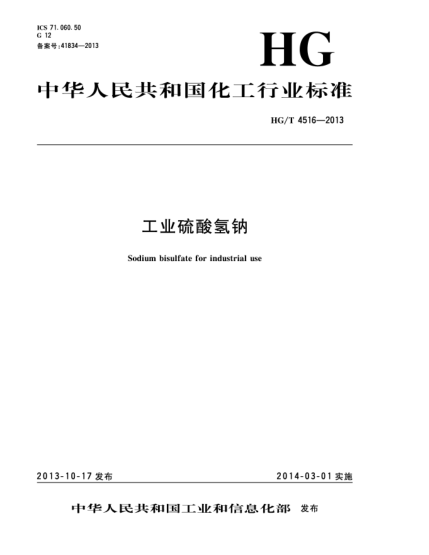 ICS 71.060.50
G 12
备案号:41834—2013

HG

中华人民共和国化工行业标准

HG/T 4516—2013

工业硫酸氢钠

Sodium bisulfate for industrial use

2013-10-17发布 2014-03-01实施

中华人民共和国工业和信息化部 发布